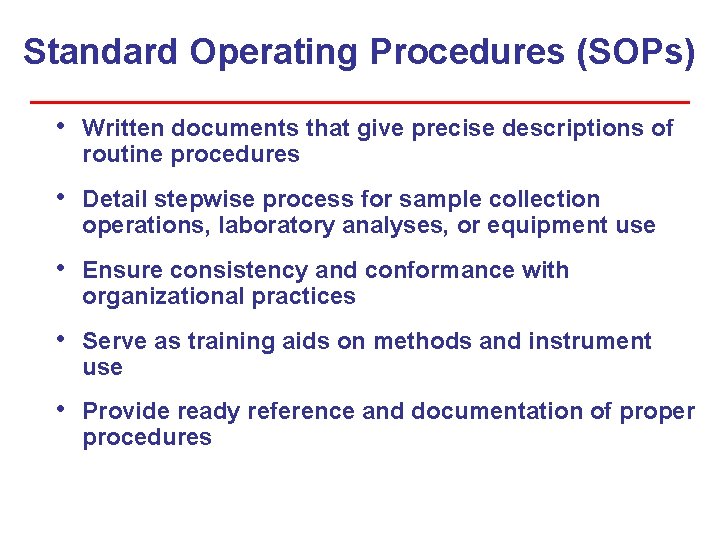 Standard Operating Procedures (SOPs)

• Written documents that give precise descriptions of routine procedures

• Detail stepwise process for sample collection operations, laboratory analyses, or equipment use

• Ensure consistency and conformance with organizational practices

• Serve as training aids on methods and instrument use

• Provide ready reference and documentation of proper procedures